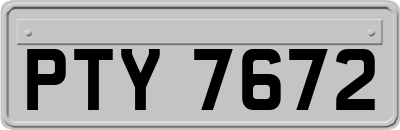 PTY 7672